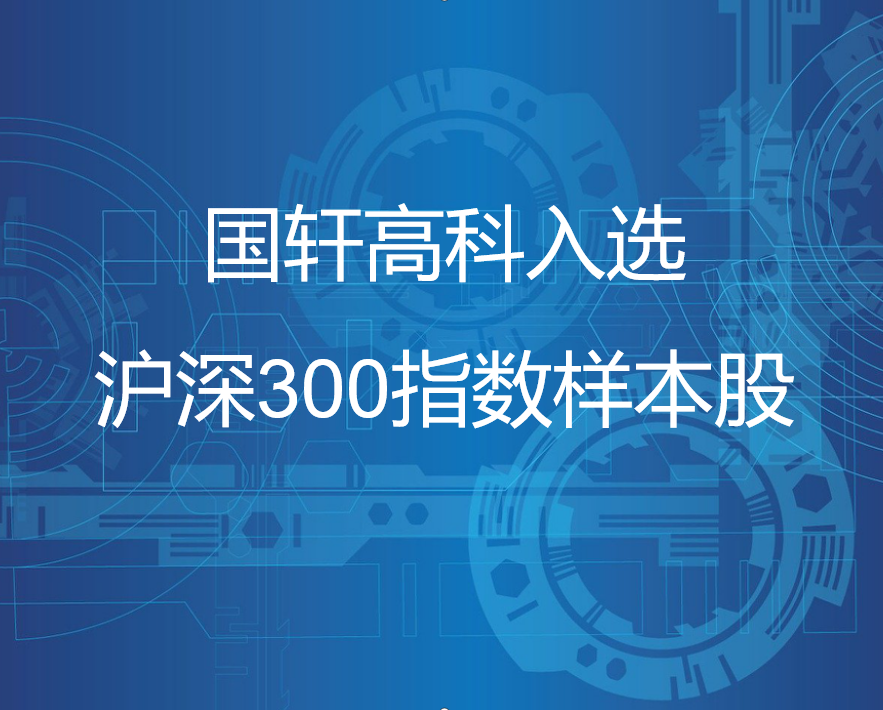 国轩高科入选

沪深300指数样本股